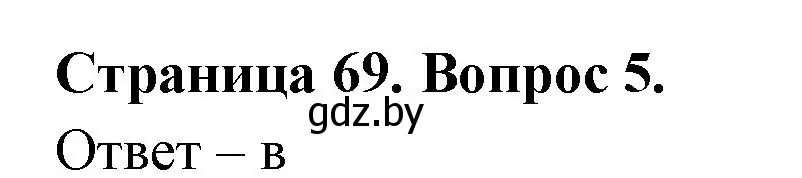 Страница 69. Вопрос 5.
gdz.by
Ответ – в